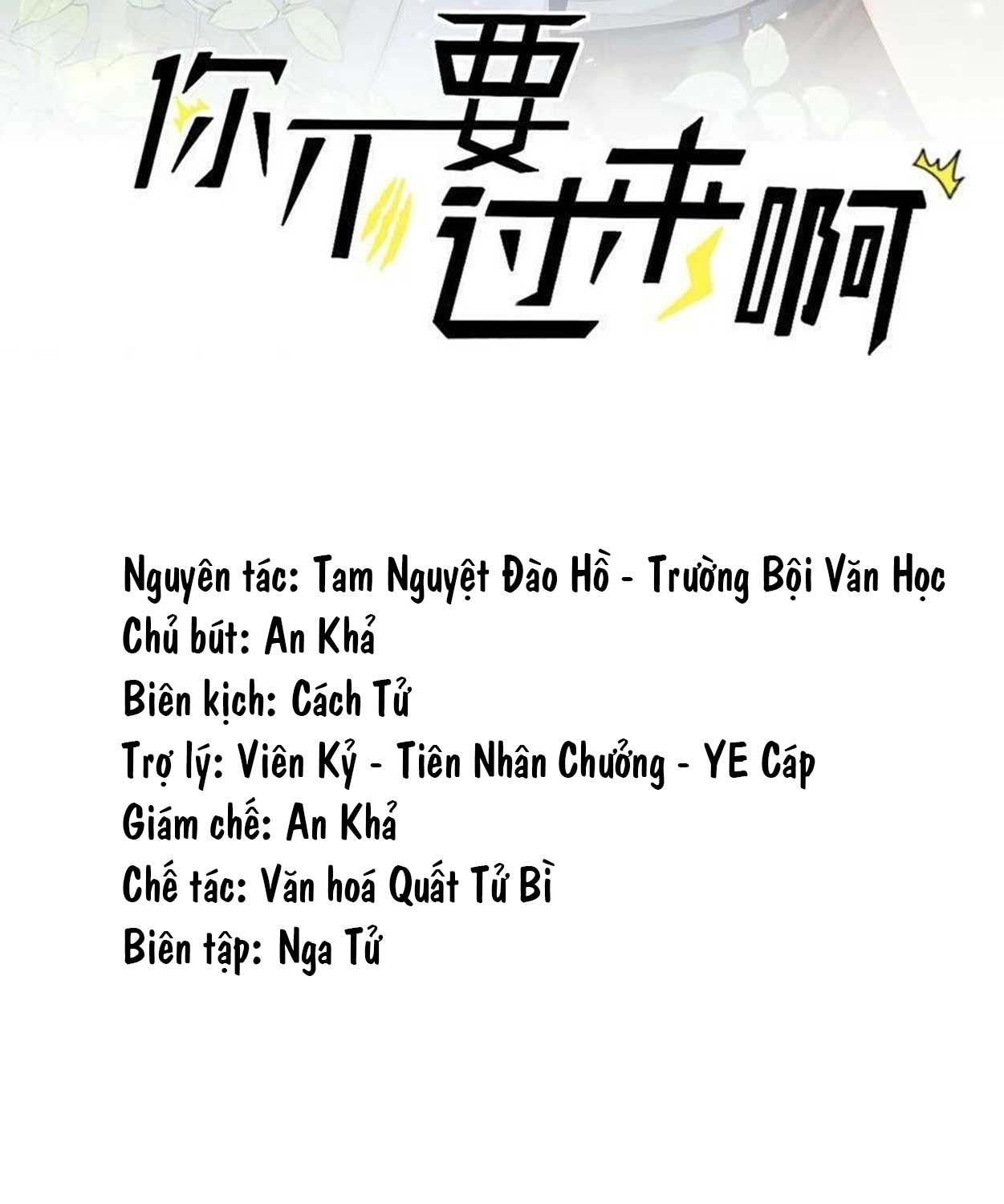 你不要过来啊

Nguyên tác: Tam Nguyệt Đào Hồ - Trường Bội Văn Học
Chủ bút: An Khả
Biên kịch: Cách Tử
Trợ lý: Viên Kỷ - Tiên Nhân Chưởng - YE Cáp
Giám chế: An Khả
Chế tác: Văn hoá Quất Tử Bì
Biên tập: Nga Tử